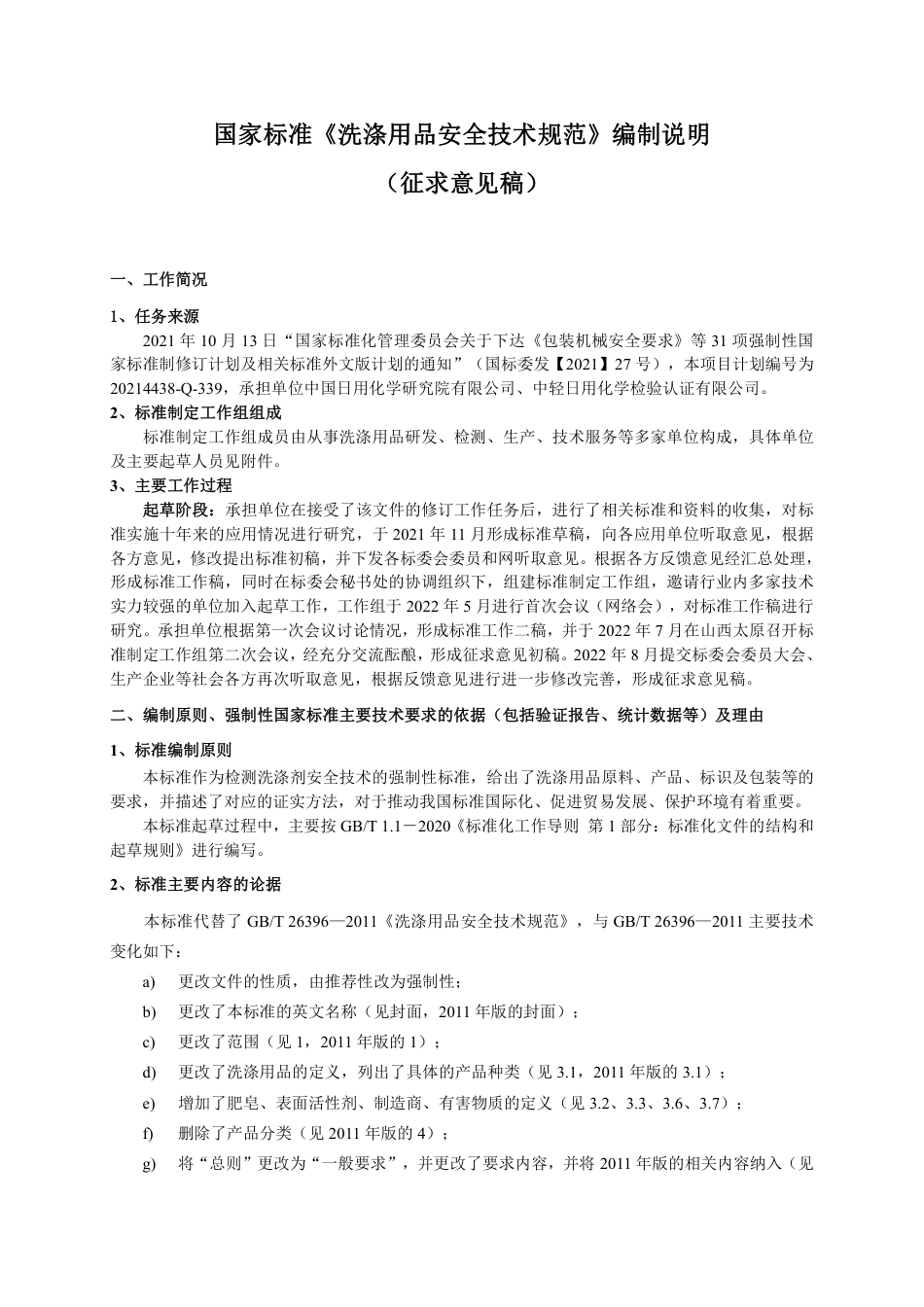 国家标准《洗涤用品安全技术规范》编制说明

（征求意见稿）

一、工作简况

1、任务来源

2021 年 10 月 13 日“国家标准化管理委员会关于下达《包装机械安全要求》等 31 项强制性国家标准制修订计划及相关标准外文版计划的通知”（国标委发【2021】27 号），本项目计划编号为 20214438-Q-339，承担单位中国日用化学研究院有限公司、中轻日用化学检验认证有限公司。

2、标准制定工作组组成

标准制定工作组成员由从事洗涤用品研发、检测、生产、技术服务等多家单位构成，具体单位及主要起草人员见附件。

3、主要工作过程

起草阶段：承担单位在接受了该文件的修订工作任务后，进行了相关标准和资料的收集，对标准实施十年来的应用情况进行研究，于 2021 年 11 月形成标准草稿，向各应用单位听取意见，根据各方意见，修改提出标准初稿，并下发各标委会委员和网听取意见。根据各方反馈意见经汇总处理，形成标准工作稿，同时在标委会秘书处的协调组织下，组建标准制定工作组，邀请行业内多家技术实力较强的单位加入起草工作，工作组于 2022 年 5 月进行首次会议（网络会），对标准工作稿进行研究。承担单位根据第一次会议讨论情况，形成标准工作二稿，并于 2022 年 7 月在山西太原召开标准制定工作组第二次会议，经充分交流酝酿，形成征求意见初稿。2022 年 8 月提交标委会委员大会、生产企业等社会各方再次听取意见，根据反馈意见进行进一步修改完善，形成征求意见稿。

二、编制原则、强制性国家标准主要技术要求的依据（包括验证报告、统计数据等）及理由

1、标准编制原则

本标准作为检测洗涤剂安全技术的强制性标准，给出了洗涤用品原料、产品、标识及包装等的要求，并描述了对应的证实方法，对于推动我国标准国际化、促进贸易发展、保护环境有着重要。

本标准起草过程中，主要按 GB/T 1.1－2020《标准化工作导则 第 1 部分：标准化文件的结构和起草规则》进行编写。

2、标准主要内容的论据

本标准代替了 GB/T 26396—2011《洗涤用品安全技术规范》，与 GB/T 26396—2011 主要技术变化如下：

a) 更改文件的性质，由推荐性改为强制性；

b) 更改了本标准的英文名称（见封面，2011 年版的封面）；

c) 更改了范围（见 1，2011 年版的 1）；

d) 更改了洗涤用品的定义，列出了具体的产品种类（见 3.1，2011 年版的 3.1）；

e) 增加了肥皂、表面活性剂、制造商、有害物质的定义（见 3.2、3.3、3.6、3.7）；

f) 删除了产品分类（见 2011 年版的 4）；

g) 将“总则”更改为“一般要求”，并更改了要求内容，并将 2011 年版的相关内容纳入（见